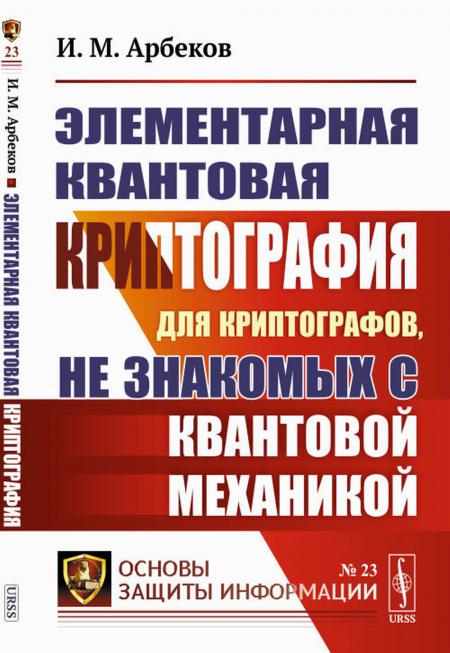 23
И. М. Арбеков ■ ЭЛЕМЕНТАРНАЯ КВАНТОВАЯ КРИПТОГРАФИЯ
URSS

И. М. Арбеков

ЭЛЕМЕНТАРНАЯ КВАНТОВАЯ КРИПТОГРАФИЯ

ДЛЯ КРИПТОГРАФОВ, НЕ ЗНАКОМЫХ С КВАНТОВОЙ МЕХАНИКОЙ

ОСНОВЫ ЗАЩИТЫ ИНФОРМАЦИИ

№ 23

URSS